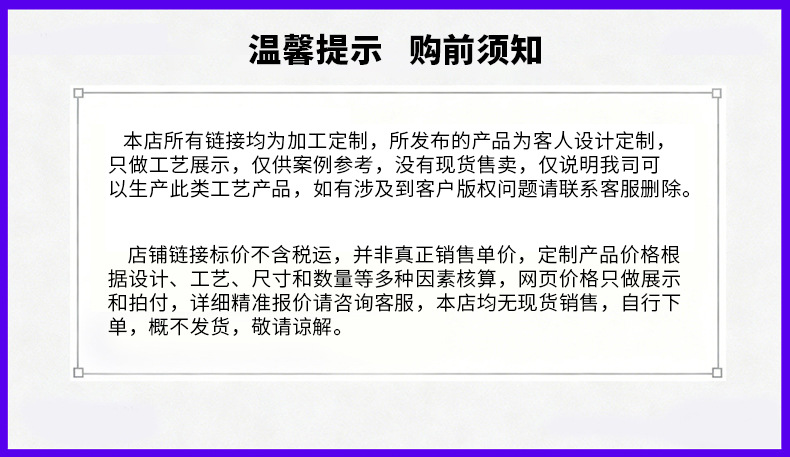 温馨提示 购前须知

本店所有链接均为加工定制，所发布的产品为客人设计定制，只做工艺展示，仅供案例参考，没有现货售卖，仅说明我司可以生产此类工艺产品，如有涉及到客户版权问题请联系客服删除。

店铺链接标价不含税运，并非真正销售单价，定制产品价格根据设计、工艺、尺寸和数量等多种因素核算，网页价格只做展示和拍付，详细精准报价请咨询客服，本店均无现货销售，自行下单，概不发货，敬请谅解。